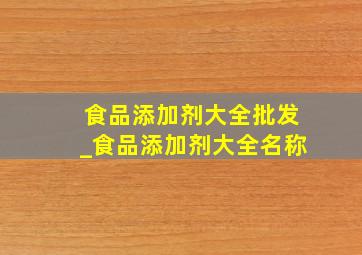 食品添加剂大全批发_食品添加剂大全名称